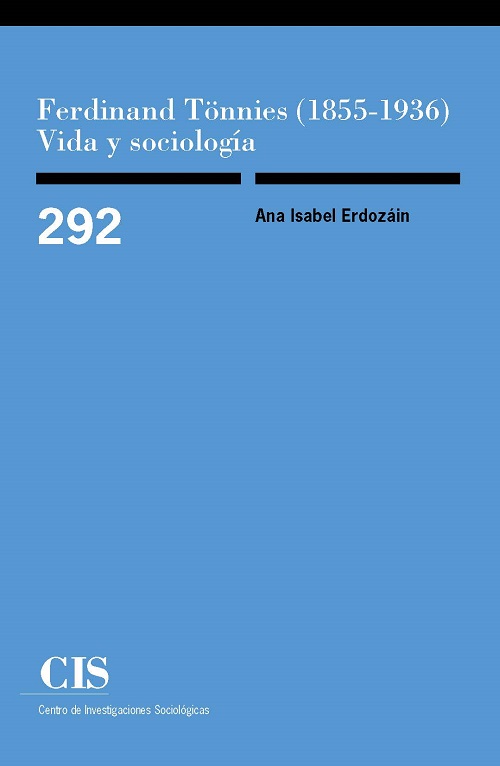 Ferdinand Tönnies (1855-1936)
Vida y sociología

292

Ana Isabel Erdozáin

CIS

Centro de Investigaciones Sociológicas